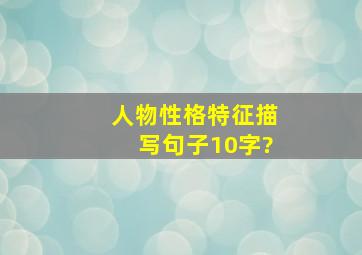 人物性格特征描写句子10字?